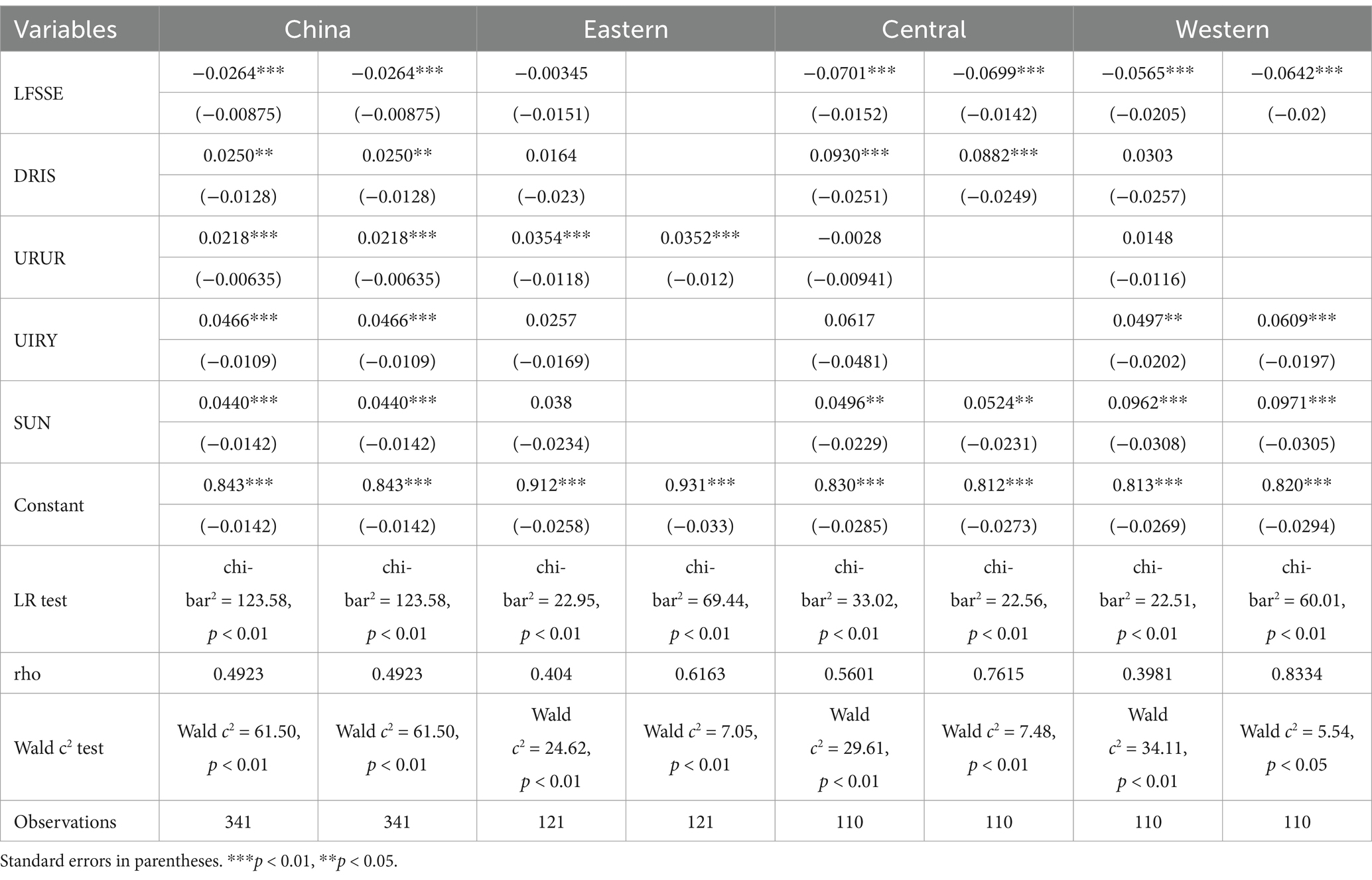 | Variables | China | | Eastern | | Central | | Western | |
|---|---|---|---|---|---|---|---|---|
| LFSSE | −0.0264*** | −0.0264*** | −0.00345 | | −0.0701*** | −0.0699*** | −0.0565*** | −0.0642*** |
| | (−0.00875) | (−0.00875) | (−0.0151) | | (−0.0152) | (−0.0142) | (−0.0205) | (−0.02) |
| DRIS | 0.0250** | 0.0250** | 0.0164 | | 0.0930*** | 0.0882*** | 0.0303 | |
| | (−0.0128) | (−0.0128) | (−0.023) | | (−0.0251) | (−0.0249) | (−0.0257) | |
| URUR | 0.0218*** | 0.0218*** | 0.0354*** | 0.0352*** | −0.0028 | | 0.0148 | |
| | (−0.00635) | (−0.00635) | (−0.0118) | (−0.012) | (−0.00941) | | (−0.0116) | |
| UIRY | 0.0466*** | 0.0466*** | 0.0257 | | 0.0617 | | 0.0497** | 0.0609*** |
| | (−0.0109) | (−0.0109) | (−0.0169) | | (−0.0481) | | (−0.0202) | (−0.0197) |
| SUN | 0.0440*** | 0.0440*** | 0.038 | | 0.0496** | 0.0524** | 0.0962*** | 0.0971*** |
| | (−0.0142) | (−0.0142) | (−0.0234) | | (−0.0229) | (−0.0231) | (−0.0308) | (−0.0305) |
| Constant | 0.843*** | 0.843*** | 0.912*** | 0.931*** | 0.830*** | 0.812*** | 0.813*** | 0.820*** |
| | (−0.0142) | (−0.0142) | (−0.0258) | (−0.033) | (−0.0285) | (−0.0273) | (−0.0269) | (−0.0294) |
| LR test | chi-bar$^2$ = 123.58, $p$ < 0.01 | chi-bar$^2$ = 123.58, $p$ < 0.01 | chi-bar$^2$ = 22.95, $p$ < 0.01 | chi-bar$^2$ = 69.44, $p$ < 0.01 | chi-bar$^2$ = 33.02, $p$ < 0.01 | chi-bar$^2$ = 22.56, $p$ < 0.01 | chi-bar$^2$ = 22.51, $p$ < 0.01 | chi-bar$^2$ = 60.01, $p$ < 0.01 |
| rho | 0.4923 | 0.4923 | 0.404 | 0.6163 | 0.5601 | 0.7615 | 0.3981 | 0.8334 |
| Wald c$^2$ test | Wald $c^2$ = 61.50, $p$ < 0.01 | Wald $c^2$ = 61.50, $p$ < 0.01 | Wald $c^2$ = 24.62, $p$ < 0.01 | Wald $c^2$ = 7.05, $p$ < 0.01 | Wald $c^2$ = 29.61, $p$ < 0.01 | Wald $c^2$ = 7.48, $p$ < 0.01 | Wald $c^2$ = 34.11, $p$ < 0.01 | Wald $c^2$ = 5.54, $p$ < 0.05 |
| Observations | 341 | 341 | 121 | 121 | 110 | 110 | 110 | 110 |

Standard errors in parentheses. ***$p$ < 0.01, **$p$ < 0.05.